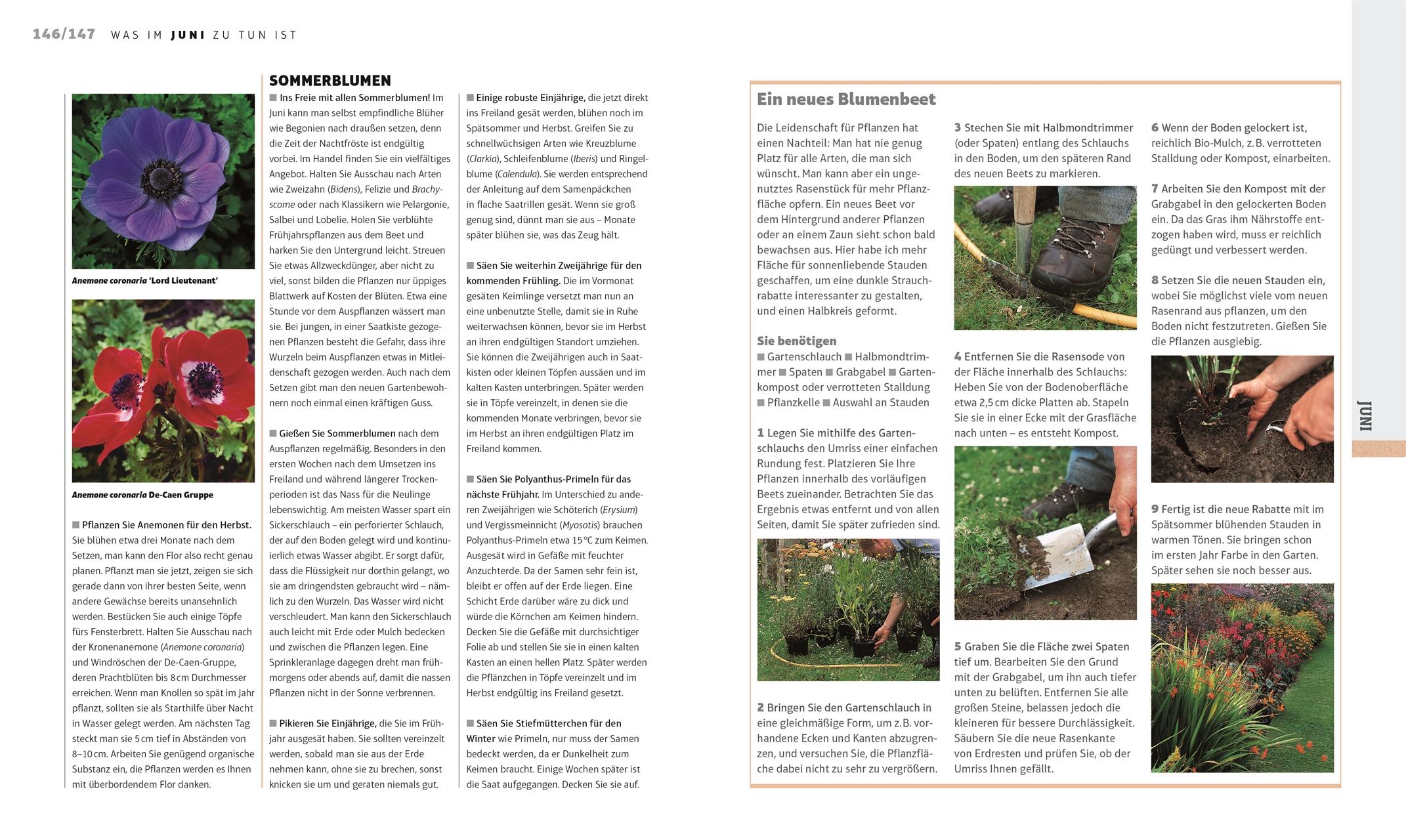 146/147 WAS IM JUNI ZU TUN IST

Anemone coronaria 'Lord Lieutenant'

Anemone coronaria De-Caen Gruppe

■ Pflanzen Sie Anemonen für den Herbst. Sie blühen etwa drei Monate nach dem Setzen, man kann den Flor also recht genau planen. Pflanzt man sie jetzt, zeigen sie sich gerade dann von ihrer besten Seite, wenn andere Gewächse bereits unansehnlich werden. Bestücken Sie auch einige Töpfe fürs Fensterbrett. Halten Sie Ausschau nach der Kronenanemone (Anemone coronaria) und Windröschen der De-Caen-Gruppe, deren Prachtblüten bis 8 cm Durchmesser erreichen. Wenn man Knollen so spät im Jahr pflanzt, sollten sie als Starthilfe über Nacht in Wasser gelegt werden. Am nächsten Tag steckt man sie 5 cm tief in Abständen von 8–10 cm. Arbeiten Sie genügend organische Substanz ein, die Pflanzen werden es Ihnen mit überbordendem Flor danken.

SOMMERBLUMEN

■ Ins Freie mit allen Sommerblumen! Im Juni kann man selbst empfindliche Blüher wie Begonien nach draußen setzen, denn die Zeit der Nachtfröste ist endgültig vorbei. Im Handel finden Sie ein vielfältiges Angebot. Halten Sie Ausschau nach Arten wie Zweizahn (Bidens), Felizie und Brachyscome oder nach Klassikern wie Pelargonie, Salbei und Lobelie. Holen Sie verblühte Frühjahrspflanzen aus dem Beet und harken Sie den Untergrund leicht. Streuen Sie etwas Allzweckdünger, aber nicht zu viel, sonst bilden die Pflanzen nur üppiges Blattwerk auf Kosten der Blüten. Etwa eine Stunde vor dem Auspflanzen wässert man sie. Bei jungen, in einer Saatkiste gezogenen Pflanzen besteht die Gefahr, dass ihre Wurzeln beim Auspflanzen etwas in Mitleidenschaft gezogen werden. Auch nach dem Setzen gibt man den neuen Gartenbewohnern noch einmal einen kräftigen Guss.

■ Gießen Sie Sommerblumen nach dem Auspflanzen regelmäßig. Besonders in den ersten Wochen nach dem Umsetzen ins Freiland und während längerer Trockenperioden ist das Nass für die Neulinge lebenswichtig. Am meisten Wasser spart ein Sickerschlauch – ein perforierter Schlauch, der auf den Boden gelegt wird und kontinuierlich etwas Wasser abgibt. Er sorgt dafür, dass die Flüssigkeit nur dorthin gelangt, wo sie am dringendsten gebraucht wird – nämlich zu den Wurzeln. Das Wasser wird nicht verschleudert. Man kann den Sickerschlauch auch leicht mit Erde oder Mulch bedecken und zwischen die Pflanzen legen. Eine Sprinkleranlage dagegen dreht man frühmorgens oder abends auf, damit die nassen Pflanzen nicht in der Sonne verbrennen.

■ Pikieren Sie Einjährige, die Sie im Frühjahr ausgesät haben. Sie sollten vereinzelt werden, sobald man sie aus der Erde nehmen kann, ohne sie zu brechen, sonst knicken sie um und geraten niemals gut.

■ Einige robuste Einjährige, die jetzt direkt ins Freiland gesät werden, blühen noch im Spätsommer und Herbst. Greifen Sie zu schnellwüchsigen Arten wie Kreuzblume (Clarkia), Schleifenblume (Iberis) und Ringelblume (Calendula). Sie werden entsprechend der Anleitung auf dem Samenpäckchen in flache Saatrillen gesät. Wenn sie groß genug sind, dünnt man sie aus – Monate später blühen sie, was das Zeug hält.

■ Säen Sie weiterhin Zweijährige für den kommenden Frühling. Die im Vormonat gesäten Keimlinge versetzt man nun an eine unbenutzte Stelle, damit sie in Ruhe weiterwachsen können, bevor sie im Herbst an ihren endgültigen Standort umziehen. Sie können die Zweijährigen auch in Saatkisten oder kleinen Töpfen aussäen und im kalten Kasten unterbringen. Später werden sie in Töpfe vereinzelt, in denen sie die kommenden Monate verbringen, bevor sie im Herbst an ihren endgültigen Platz im Freiland kommen.

■ Säen Sie Polyanthus-Primeln für das nächste Frühjahr. Im Unterschied zu anderen Zweijährigen wie Schöterich (Erysium) und Vergissmeinnicht (Myosotis) brauchen Polyanthus-Primeln etwa 15 °C zum Keimen. Ausgesät wird in Gefäße mit feuchter Anzuchterde. Da der Samen sehr fein ist, bleibt er offen auf der Erde liegen. Eine Schicht Erde darüber wäre zu dick und würde die Körnchen am Keimen hindern. Decken Sie die Gefäße mit durchsichtiger Folie ab und stellen Sie sie in einen kalten Kasten an einen hellen Platz. Später werden die Pflänzchen in Töpfe vereinzelt und im Herbst endgültig ins Freiland gesetzt.

■ Säen Sie Stiefmütterchen für den Winter wie Primeln, nur muss der Samen bedeckt werden, da er Dunkelheit zum Keimen braucht. Einige Wochen später ist die Saat aufgegangen. Decken Sie sie auf.

Ein neues Blumenbeet

Die Leidenschaft für Pflanzen hat einen Nachteil: Man hat nie genug Platz für alle Arten, die man sich wünscht. Man kann aber ein ungenutztes Rasenstück für mehr Pflanzfläche opfern. Ein neues Beet vor dem Hintergrund anderer Pflanzen oder an einem Zaun sieht schon bald bewachsen aus. Hier habe ich mehr Fläche für sonnenliebende Stauden geschaffen, um eine dunkle Strauchrabatte interessanter zu gestalten, und einen Halbkreis geformt.

Sie benötigen
■ Gartenschlauch ■ Halbmondtrimmer ■ Spaten ■ Grabgabel ■ Gartenkompost oder verrotteten Stalldung ■ Pflanzkelle ■ Auswahl an Stauden

1 Legen Sie mithilfe des Gartenschlauchs den Umriss einer einfachen Rundung fest. Platzieren Sie Ihre Pflanzen innerhalb des vorläufigen Beets zueinander. Betrachten Sie das Ergebnis etwas entfernt und von allen Seiten, damit Sie später zufrieden sind.

2 Bringen Sie den Gartenschlauch in eine gleichmäßige Form, um z. B. vorhandene Ecken und Kanten abzugrenzen, und versuchen Sie, die Pflanzfläche dabei nicht zu sehr zu vergrößern.

3 Stechen Sie mit Halbmondtrimmer (oder Spaten) entlang des Schlauchs in den Boden, um den späteren Rand des neuen Beets zu markieren.

4 Entfernen Sie die Rasensode von der Fläche innerhalb des Schlauchs: Heben Sie von der Bodenoberfläche etwa 2,5 cm dicke Platten ab. Stapeln Sie sie in einer Ecke mit der Grasfläche nach unten – es entsteht Kompost.

5 Graben Sie die Fläche zwei Spaten tief um. Bearbeiten Sie den Grund mit der Grabgabel, um ihn auch tiefer unten zu belüften. Entfernen Sie alle großen Steine, belassen jedoch die kleineren für bessere Durchlässigkeit. Säubern Sie die neue Rasenkante von Erdresten und prüfen Sie, ob der Umriss Ihnen gefällt.

6 Wenn der Boden gelockert ist, reichlich Bio-Mulch, z. B. verrotteten Stalldung oder Kompost, einarbeiten.

7 Arbeiten Sie den Kompost mit der Grabgabel in den gelockerten Boden ein. Da das Gras ihm Nährstoffe entzogen haben wird, muss er reichlich gedüngt und verbessert werden.

8 Setzen Sie die neuen Stauden ein, wobei Sie möglichst viele vom neuen Rasenrand aus pflanzen, um den Boden nicht festzutreten. Gießen Sie die Pflanzen ausgiebig.

9 Fertig ist die neue Rabatte mit im Spätsommer blühenden Stauden in warmen Tönen. Sie bringen schon im ersten Jahr Farbe in den Garten. Später sehen sie noch besser aus.

JUNI